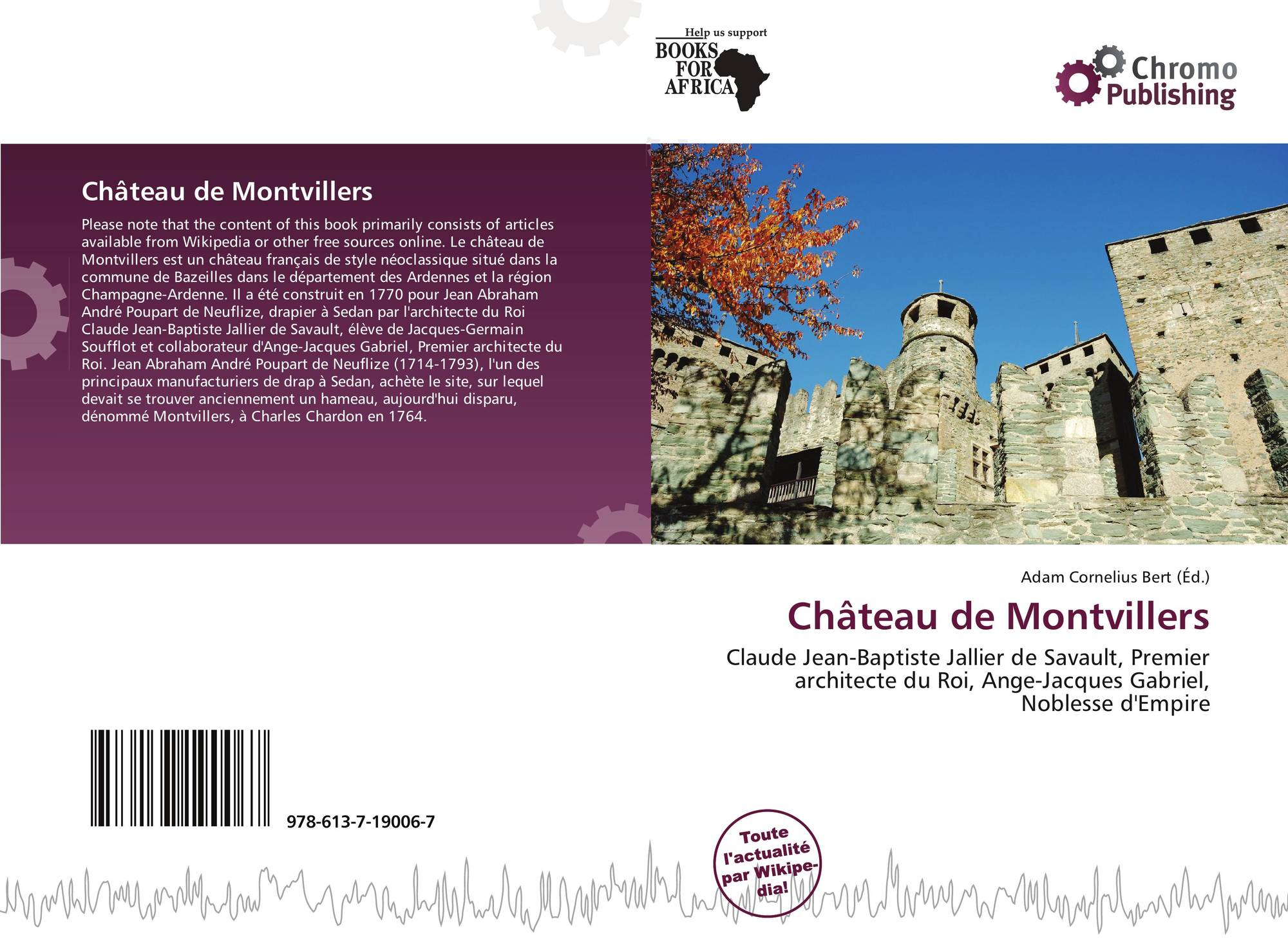 Help us support
BOOKS FOR AFRICA

Chromo Publishing

Château de Montvillers

Please note that the content of this book primarily consists of articles available from Wikipedia or other free sources online. Le château de Montvillers est un château français de style néoclassique situé dans la commune de Bazeilles dans le département des Ardennes et la région Champagne-Ardenne. Il a été construit en 1770 pour Jean Abraham André Poupart de Neuflize, drapier à Sedan par l'architecte du Roi Claude Jean-Baptiste Jallier de Savault, élève de Jacques-Germain Soufflot et collaborateur d'Ange-Jacques Gabriel, Premier architecte du Roi. Jean Abraham André Poupart de Neuflize (1714-1793), l'un des principaux manufacturiers de drap à Sedan, achète le site, sur lequel devait se trouver anciennement un hameau, aujourd'hui disparu, dénommé Montvillers, à Charles Chardon en 1764.

Adam Cornelius Bert (Éd.)

Château de Montvillers

Claude Jean-Baptiste Jallier de Savault, Premier architecte du Roi, Ange-Jacques Gabriel, Noblesse d'Empire

978-613-7-19006-7

Toute l'actualité par Wikipedia!